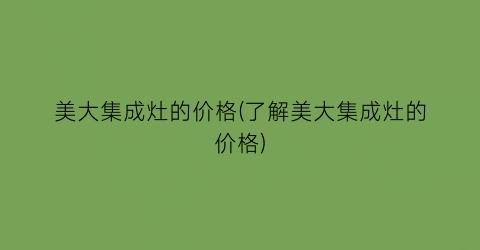 美大集成灶的价格(了解美大集成灶的价格)